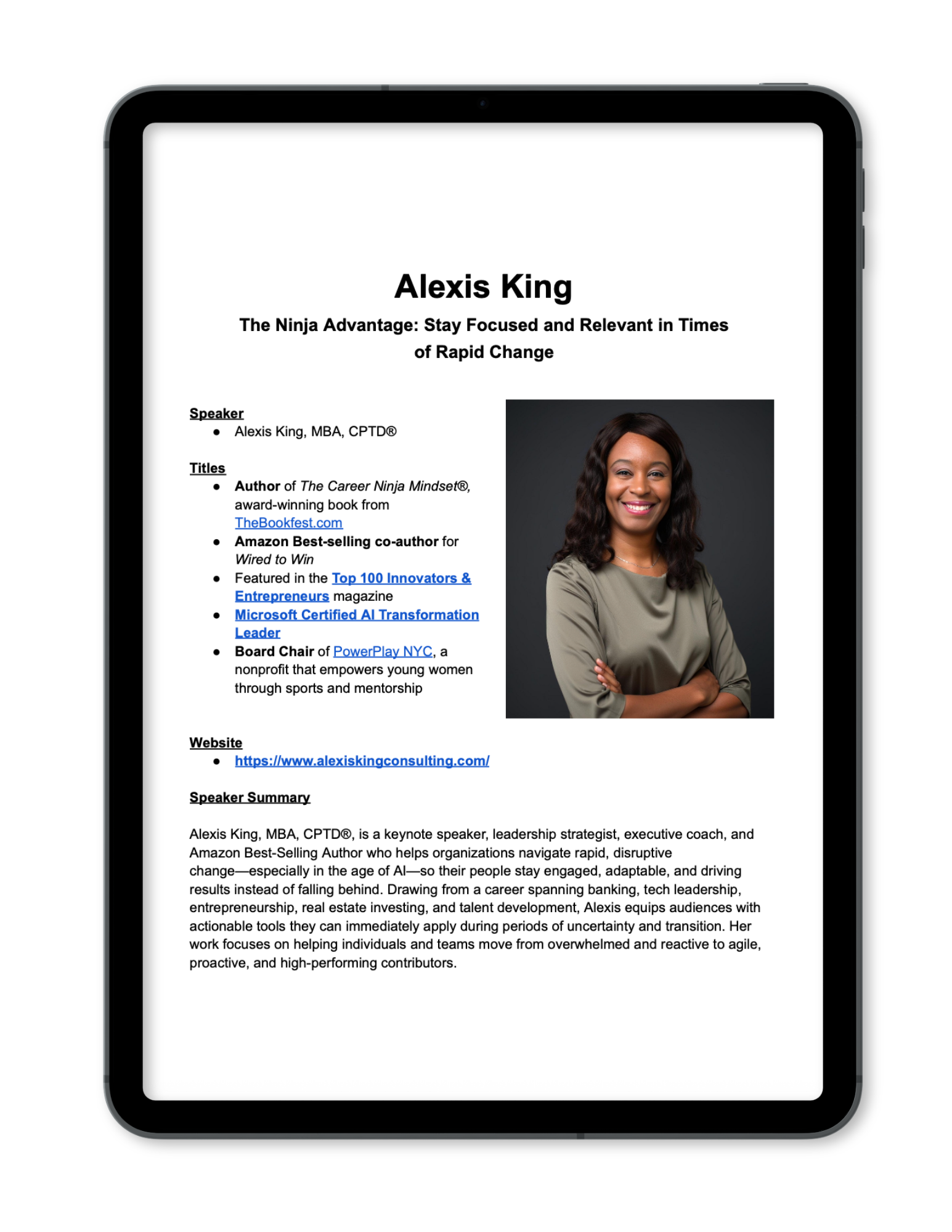 Alexis King

The Ninja Advantage: Stay Focused and Relevant in Times of Rapid Change

Speaker
• Alexis King, MBA, CPTD®

Titles
• Author of The Career Ninja Mindset®, award-winning book from TheBookfest.com
• Amazon Best-selling co-author for Wired to Win
• Featured in the Top 100 Innovators & Entrepreneurs magazine
• Microsoft Certified AI Transformation Leader
• Board Chair of PowerPlay NYC, a nonprofit that empowers young women through sports and mentorship

Website
• https://www.alexiskingconsulting.com/

Speaker Summary

Alexis King, MBA, CPTD®, is a keynote speaker, leadership strategist, executive coach, and Amazon Best-Selling Author who helps organizations navigate rapid, disruptive change—especially in the age of AI—so their people stay engaged, adaptable, and driving results instead of falling behind. Drawing from a career spanning banking, tech leadership, entrepreneurship, real estate investing, and talent development, Alexis equips audiences with actionable tools they can immediately apply during periods of uncertainty and transition. Her work focuses on helping individuals and teams move from overwhelmed and reactive to agile, proactive, and high-performing contributors.